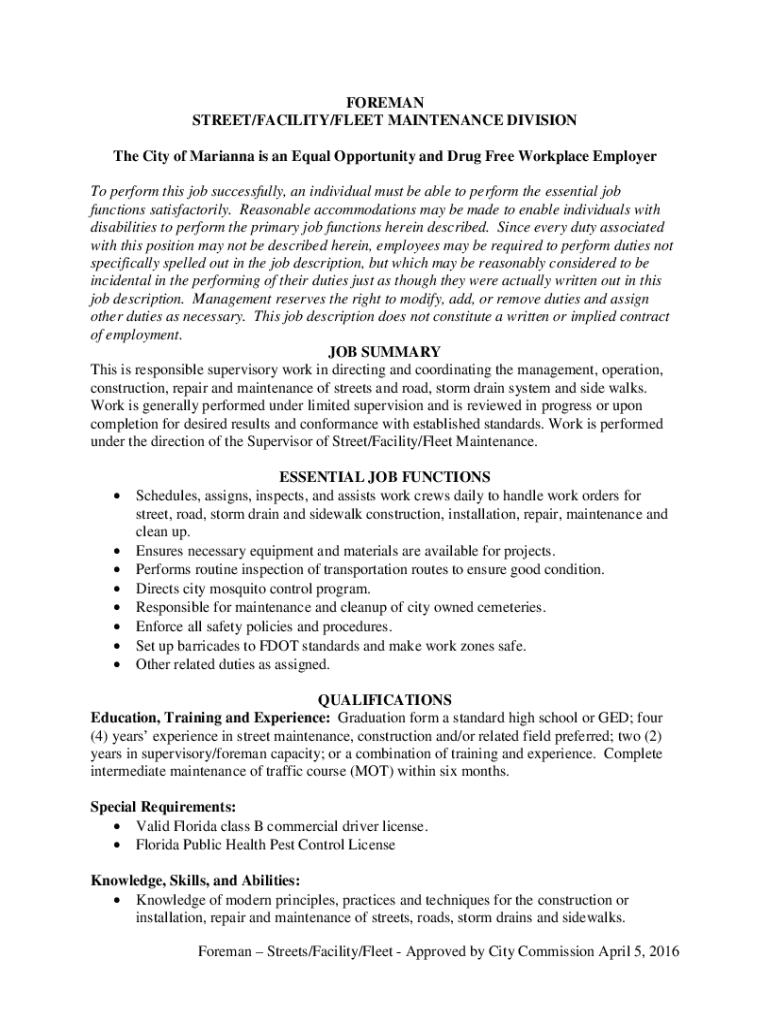 FOREMAN
STREET/FACILITY/FLEET MAINTENANCE DIVISION

The City of Marianna is an Equal Opportunity and Drug Free Workplace Employer

To perform this job successfully, an individual must be able to perform the essential job functions satisfactorily. Reasonable accommodations may be made to enable individuals with disabilities to perform the primary job functions herein described. Since every duty associated with this position may not be described herein, employees may be required to perform duties not specifically spelled out in the job description, but which may be reasonably considered to be incidental in the performing of their duties just as though they were actually written out in this job description. Management reserves the right to modify, add, or remove duties and assign other duties as necessary. This job description does not constitute a written or implied contract of employment.

JOB SUMMARY
This is responsible supervisory work in directing and coordinating the management, operation, construction, repair and maintenance of streets and road, storm drain system and side walks. Work is generally performed under limited supervision and is reviewed in progress or upon completion for desired results and conformance with established standards. Work is performed under the direction of the Supervisor of Street/Facility/Fleet Maintenance.

ESSENTIAL JOB FUNCTIONS
• Schedules, assigns, inspects, and assists work crews daily to handle work orders for street, road, storm drain and sidewalk construction, installation, repair, maintenance and clean up.
• Ensures necessary equipment and materials are available for projects.
• Performs routine inspection of transportation routes to ensure good condition.
• Directs city mosquito control program.
• Responsible for maintenance and cleanup of city owned cemeteries.
• Enforce all safety policies and procedures.
• Set up barricades to FDOT standards and make work zones safe.
• Other related duties as assigned.

QUALIFICATIONS
Education, Training and Experience: Graduation form a standard high school or GED; four (4) years' experience in street maintenance, construction and/or related field preferred; two (2) years in supervisory/foreman capacity; or a combination of training and experience. Complete intermediate maintenance of traffic course (MOT) within six months.

Special Requirements:
• Valid Florida class B commercial driver license.
• Florida Public Health Pest Control License

Knowledge, Skills, and Abilities:
• Knowledge of modern principles, practices and techniques for the construction or installation, repair and maintenance of streets, roads, storm drains and sidewalks.

Foreman – Streets/Facility/Fleet - Approved by City Commission April 5, 2016